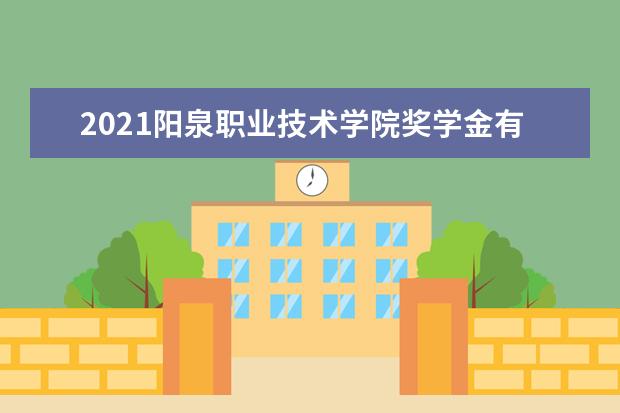 2021阳泉职业技术学院奖学金有